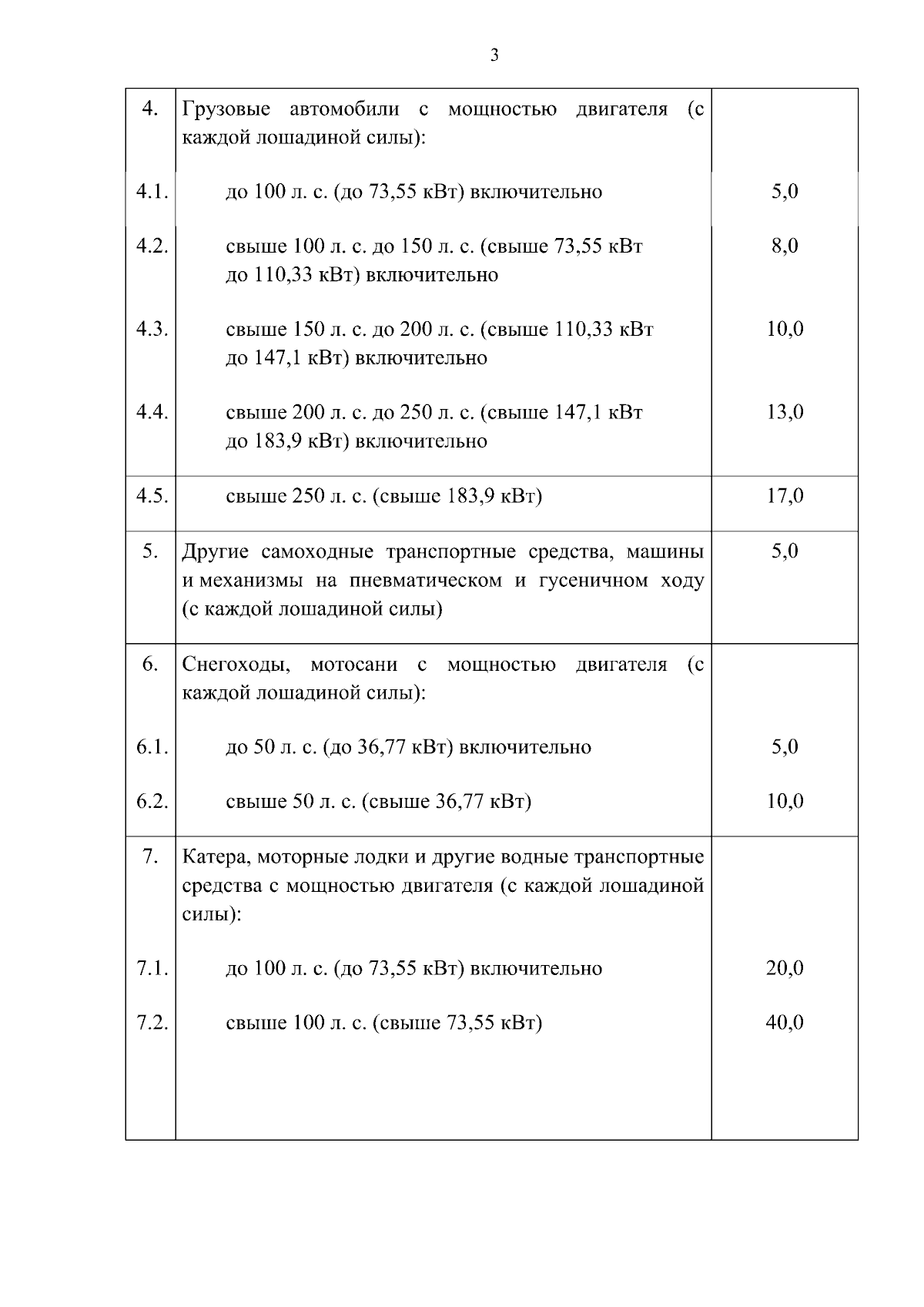 3

| | | |
|---|---|---|
| 4. | Грузовые автомобили с мощностью двигателя (с каждой лошадиной силы): | |
| 4.1. | до 100 л. с. (до 73,55 кВт) включительно | 5,0 |
| 4.2. | свыше 100 л. с. до 150 л. с. (свыше 73,55 кВт до 110,33 кВт) включительно | 8,0 |
| 4.3. | свыше 150 л. с. до 200 л. с. (свыше 110,33 кВт до 147,1 кВт) включительно | 10,0 |
| 4.4. | свыше 200 л. с. до 250 л. с. (свыше 147,1 кВт до 183,9 кВт) включительно | 13,0 |
| 4.5. | свыше 250 л. с. (свыше 183,9 кВт) | 17,0 |
| 5. | Другие самоходные транспортные средства, машины и механизмы на пневматическом и гусеничном ходу (с каждой лошадиной силы) | 5,0 |
| 6. | Снегоходы, мотосани с мощностью двигателя (с каждой лошадиной силы): | |
| 6.1. | до 50 л. с. (до 36,77 кВт) включительно | 5,0 |
| 6.2. | свыше 50 л. с. (свыше 36,77 кВт) | 10,0 |
| 7. | Катера, моторные лодки и другие водные транспортные средства с мощностью двигателя (с каждой лошадиной силы): | |
| 7.1. | до 100 л. с. (до 73,55 кВт) включительно | 20,0 |
| 7.2. | свыше 100 л. с. (свыше 73,55 кВт) | 40,0 |